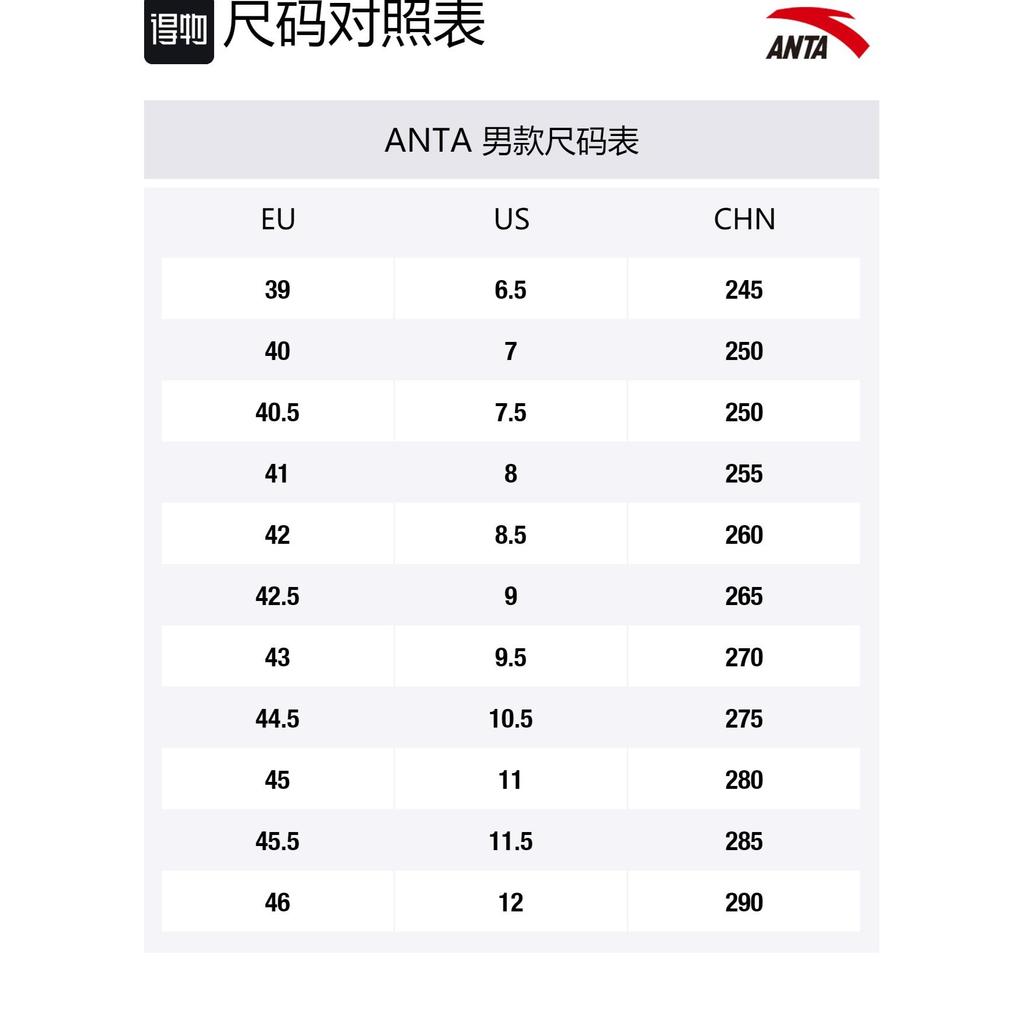 得物 尺码对照表

ANTA

ANTA 男款尺码表

| EU | US | CHN |
|---|---|---|
| 39 | 6.5 | 245 |
| 40 | 7 | 250 |
| 40.5 | 7.5 | 250 |
| 41 | 8 | 255 |
| 42 | 8.5 | 260 |
| 42.5 | 9 | 265 |
| 43 | 9.5 | 270 |
| 44.5 | 10.5 | 275 |
| 45 | 11 | 280 |
| 45.5 | 11.5 | 285 |
| 46 | 12 | 290 |